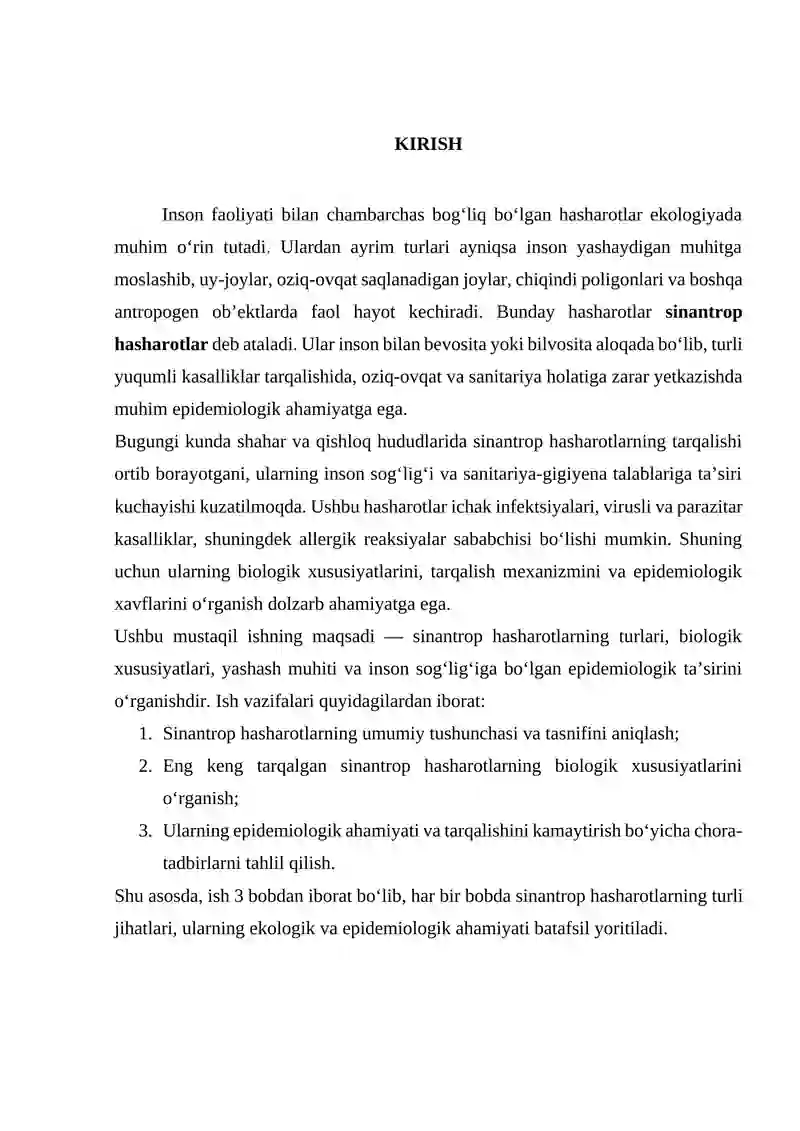 KIRISH

Inson faoliyati bilan chambarchas bog'liq bo'lgan hasharotlar ekologiyada muhim o'rin tutadi. Ulardan ayrim turlari ayniqsa inson yashaydigan muhitga moslashib, uy-joylar, oziq-ovqat saqlanadigan joylar, chiqindi poligonlari va boshqa antropogen ob'ektlarda faol hayot kechiradi. Bunday hasharotlar sinantrop hasharotlar deb ataladi. Ular inson bilan bevosita yoki bilvosita aloqada bo'lib, turli yuqumli kasalliklar tarqalishida, oziq-ovqat va sanitariya holatiga zarar yetkazishda muhim epidemiologik ahamiyatga ega.

Bugungi kunda shahar va qishloq hududlarida sinantrop hasharotlarning tarqalishi ortib borayotgani, ularning inson sog'lig'i va sanitariya-gigiyena talablariga ta'siri kuchayishi kuzatilmoqda. Ushbu hasharotlar ichak infektsiyalari, virusli va parazitar kasalliklar, shuningdek allergik reaksiyalar sababchisi bo'lishi mumkin. Shuning uchun ularning biologik xususiyatlarini, tarqalish mexanizmini va epidemiologik xavflarini o'rganish dolzarb ahamiyatga ega.

Ushbu mustaqil ishning maqsadi — sinantrop hasharotlarning turlari, biologik xususiyatlari, yashash muhiti va inson sog'lig'iga bo'lgan epidemiologik ta'sirini o'rganishdir. Ish vazifalari quyidagilardan iborat:

1. Sinantrop hasharotlarning umumiy tushunchasi va tasnifini aniqlash;
2. Eng keng tarqalgan sinantrop hasharotlarning biologik xususiyatlarini o'rganish;
3. Ularning epidemiologik ahamiyati va tarqalishini kamaytirish bo'yicha chora-tadbirlarni tahlil qilish.

Shu asosda, ish 3 bobdan iborat bo'lib, har bir bobda sinantrop hasharotlarning turli jihatlari, ularning ekologik va epidemiologik ahamiyati batafsil yoritiladi.